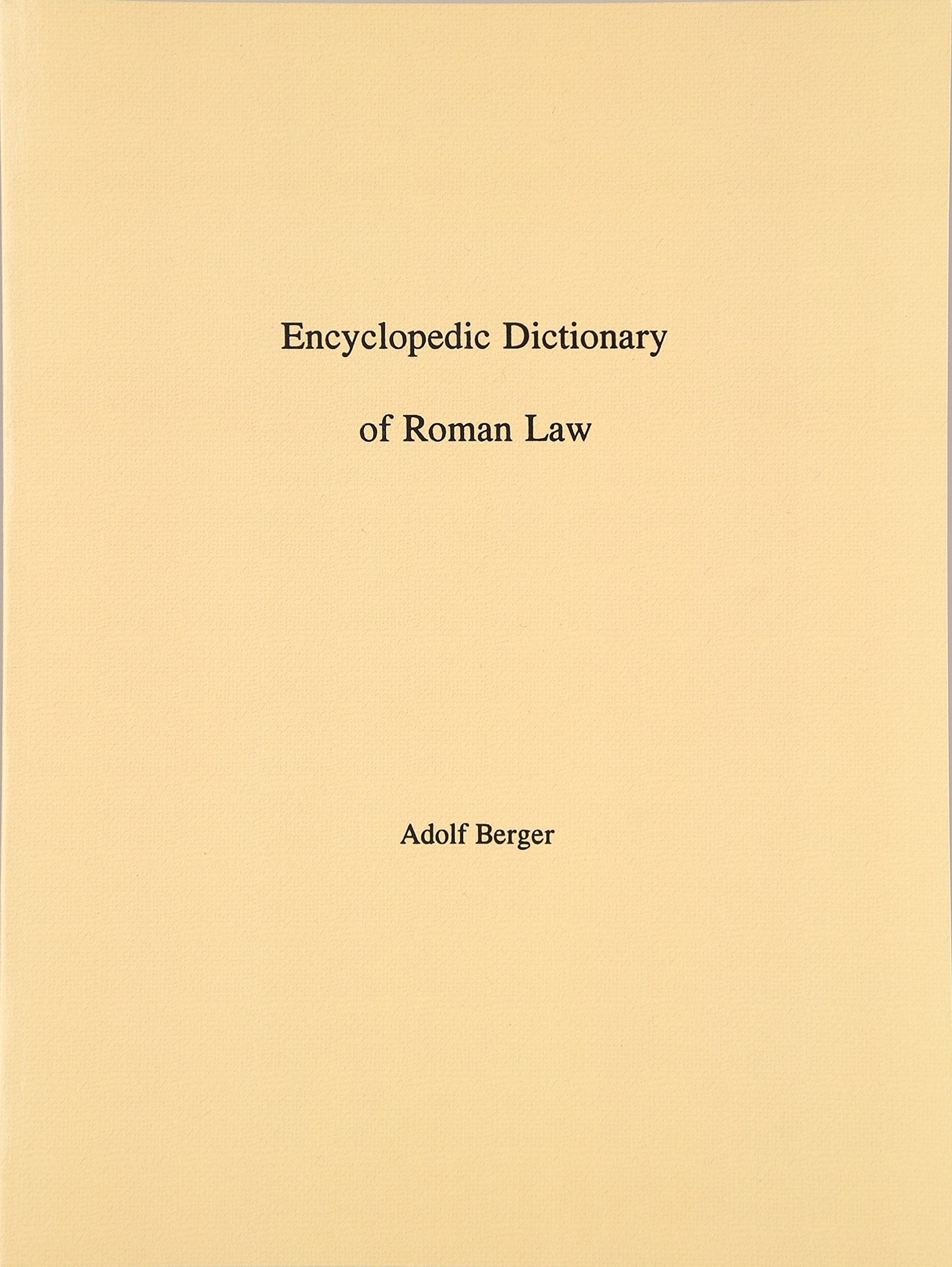 Encyclopedic Dictionary

of Roman Law

Adolf Berger